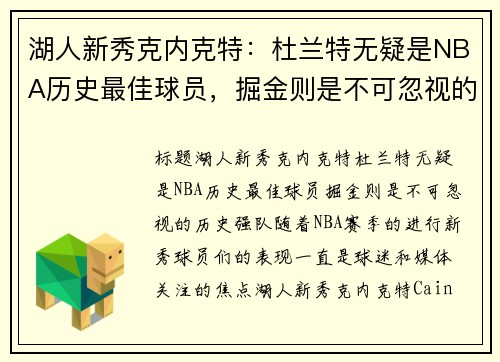 湖人新秀克内克特：杜兰特无疑是NBA历史最佳球员，掘金则是不可忽视的

标题湖人新秀克内克特杜兰特无疑是NBA历史最佳球员掘金则是不可忽视的历史强队随着NBA赛季的进行新秀球员们的表现一直是球迷和媒体关注的焦点湖人新秀克内克特Cain